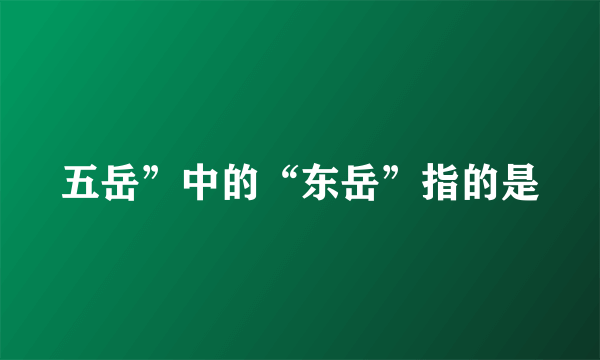 五岳”中的“东岳”指的是